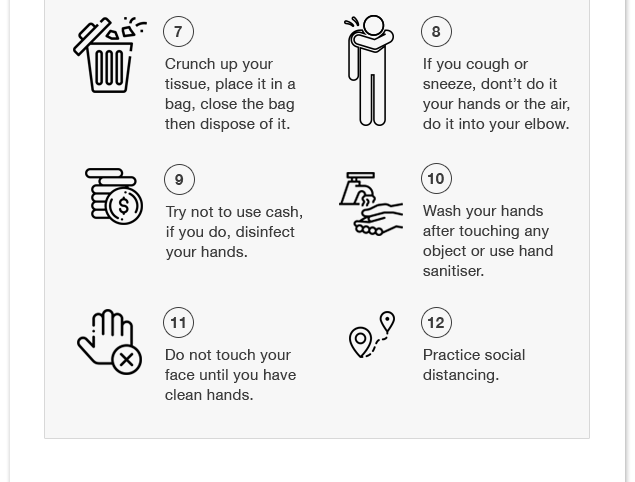 7

Crunch up your tissue, place it in a bag, close the bag then dispose of it.

8

If you cough or sneeze, dont't do it your hands or the air, do it into your elbow.

9

Try not to use cash, if you do, disinfect your hands.

10

Wash your hands after touching any object or use hand sanitiser.

11

Do not touch your face until you have clean hands.

12

Practice social distancing.